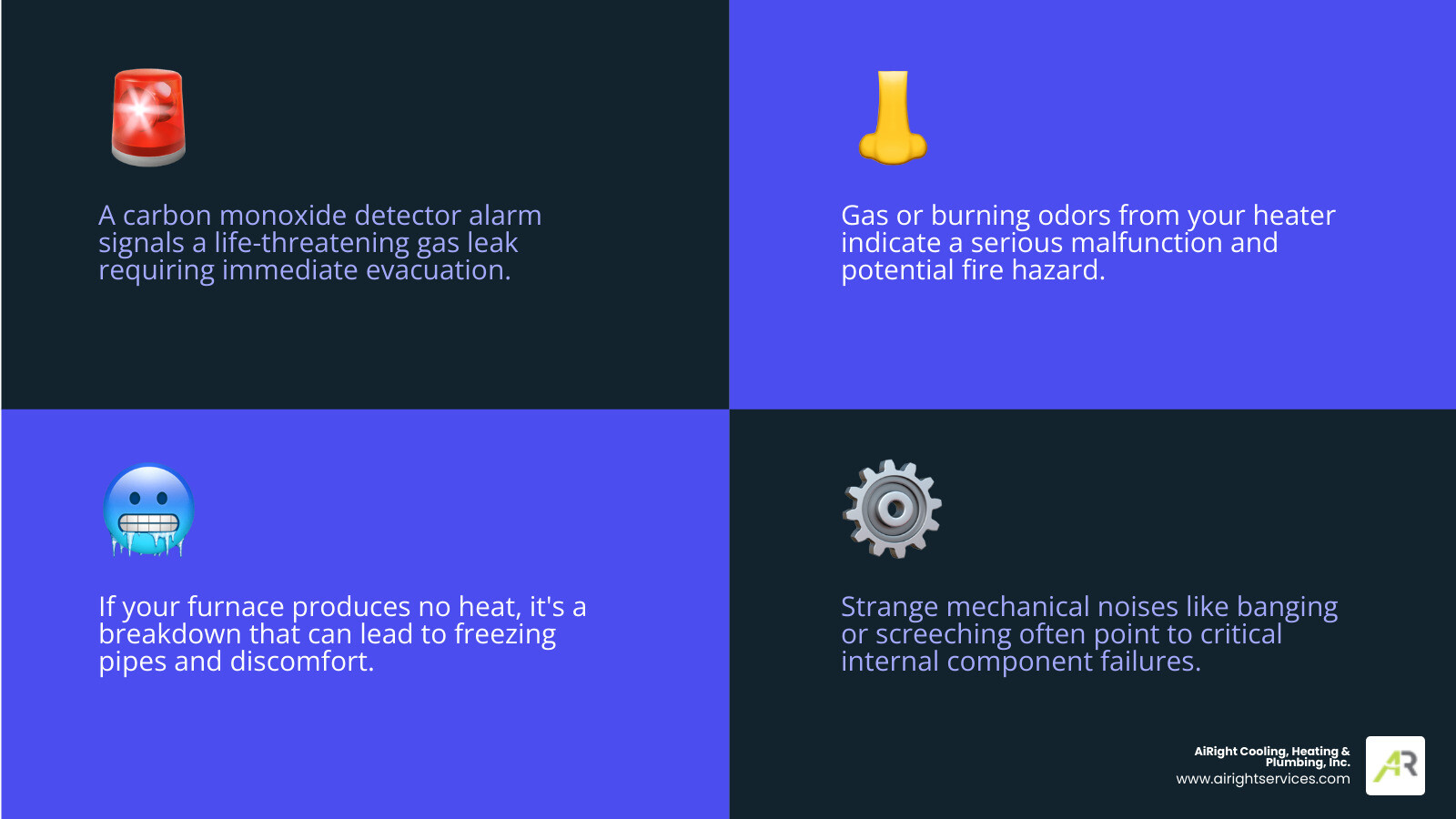 A carbon monoxide detector alarm signals a life-threatening gas leak requiring immediate evacuation.

Gas or burning odors from your heater indicate a serious malfunction and potential fire hazard.

If your furnace produces no heat, it's a breakdown that can lead to freezing pipes and discomfort.

Strange mechanical noises like banging or screeching often point to critical internal component failures.

AiRight Cooling, Heating & Plumbing, Inc.
www.airightservices.com

AR